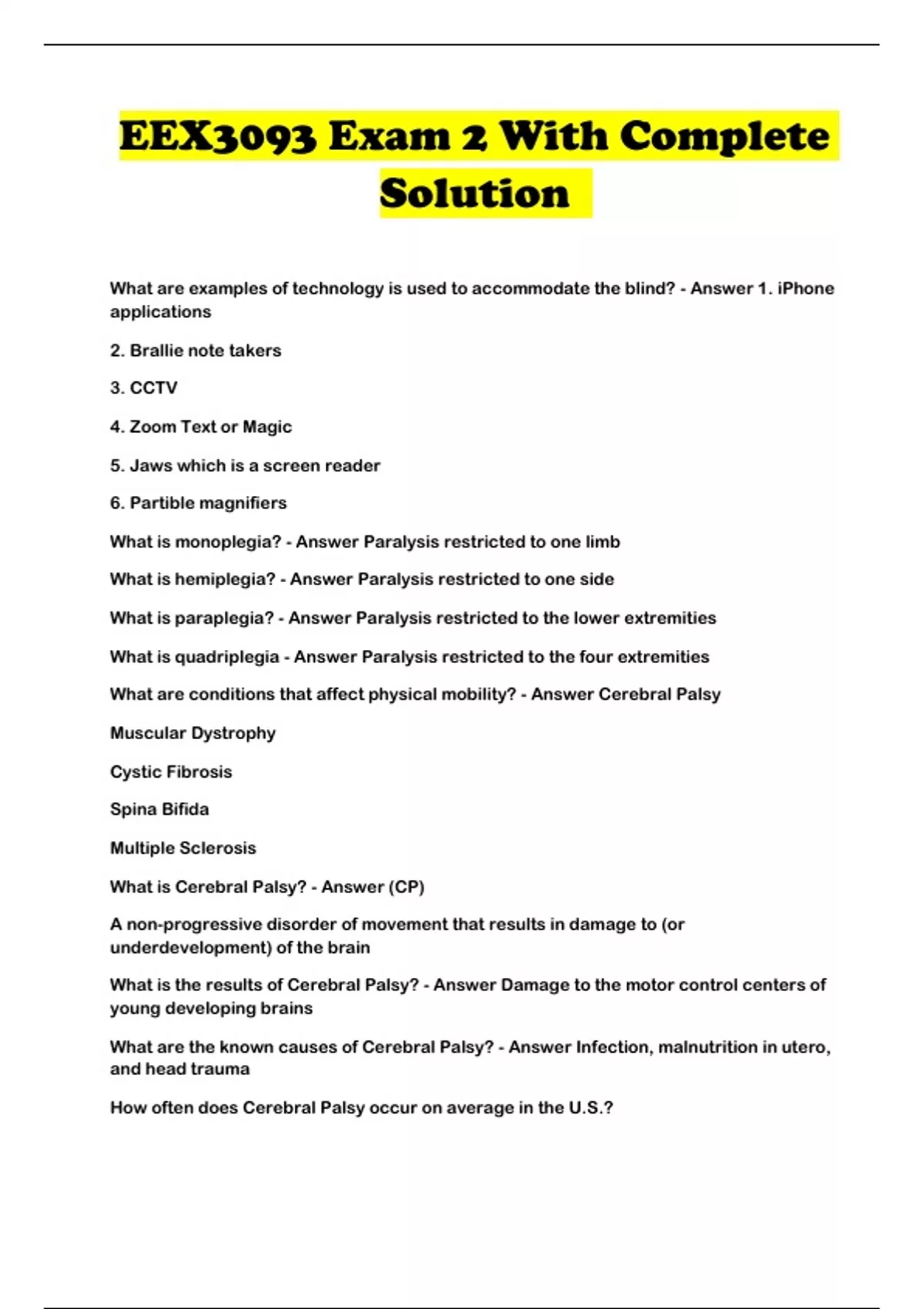 EEX3093 Exam 2 With Complete Solution

What are examples of technology is used to accommodate the blind? - Answer 1. iPhone applications

2. Brallie note takers

3. CCTV

4. Zoom Text or Magic

5. Jaws which is a screen reader

6. Partible magnifiers

What is monoplegia? - Answer Paralysis restricted to one limb

What is hemiplegia? - Answer Paralysis restricted to one side

What is paraplegia? - Answer Paralysis restricted to the lower extremities

What is quadriplegia - Answer Paralysis restricted to the four extremities

What are conditions that affect physical mobility? - Answer Cerebral Palsy

Muscular Dystrophy

Cystic Fibrosis

Spina Bifida

Multiple Sclerosis

What is Cerebral Palsy? - Answer (CP)

A non-progressive disorder of movement that results in damage to (or underdevelopment) of the brain

What is the results of Cerebral Palsy? - Answer Damage to the motor control centers of young developing brains

What are the known causes of Cerebral Palsy? - Answer Infection, malnutrition in utero, and head trauma

How often does Cerebral Palsy occur on average in the U.S.?